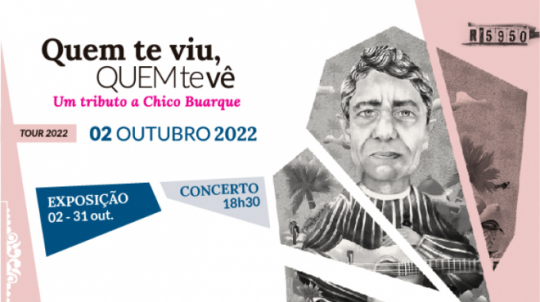 Quem te viu,
QUEM te vê
Um tributo a Chico Buarque

TOUR 2022

02 OUTUBRO 2022

EXPOSIÇÃO
02 - 31 out.

CONCERTO
18h30

R 5950